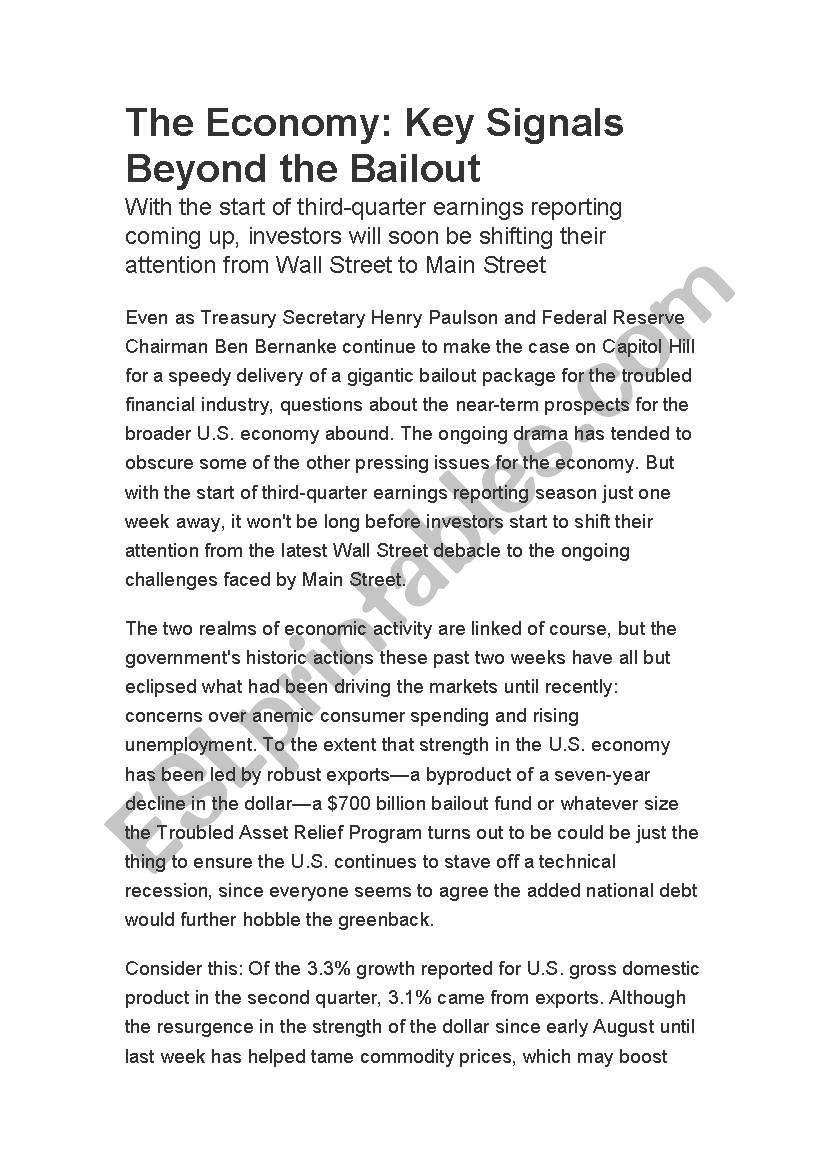 The Economy: Key Signals Beyond the Bailout

With the start of third-quarter earnings reporting coming up, investors will soon be shifting their attention from Wall Street to Main Street

Even as Treasury Secretary Henry Paulson and Federal Reserve Chairman Ben Bernanke continue to make the case on Capitol Hill for a speedy delivery of a gigantic bailout package for the troubled financial industry, questions about the near-term prospects for the broader U.S. economy abound. The ongoing drama has tended to obscure some of the other pressing issues for the economy. But with the start of third-quarter earnings reporting season just one week away, it won't be long before investors start to shift their attention from the latest Wall Street debacle to the ongoing challenges faced by Main Street.

The two realms of economic activity are linked of course, but the government's historic actions these past two weeks have all but eclipsed what had been driving the markets until recently: concerns over anemic consumer spending and rising unemployment. To the extent that strength in the U.S. economy has been led by robust exports—a byproduct of a seven-year decline in the dollar—a $700 billion bailout fund or whatever size the Troubled Asset Relief Program turns out to be could be just the thing to ensure the U.S. continues to stave off a technical recession, since everyone seems to agree the added national debt would further hobble the greenback.

Consider this: Of the 3.3% growth reported for U.S. gross domestic product in the second quarter, 3.1% came from exports. Although the resurgence in the strength of the dollar since early August until last week has helped tame commodity prices, which may boost

ESLprintables.com